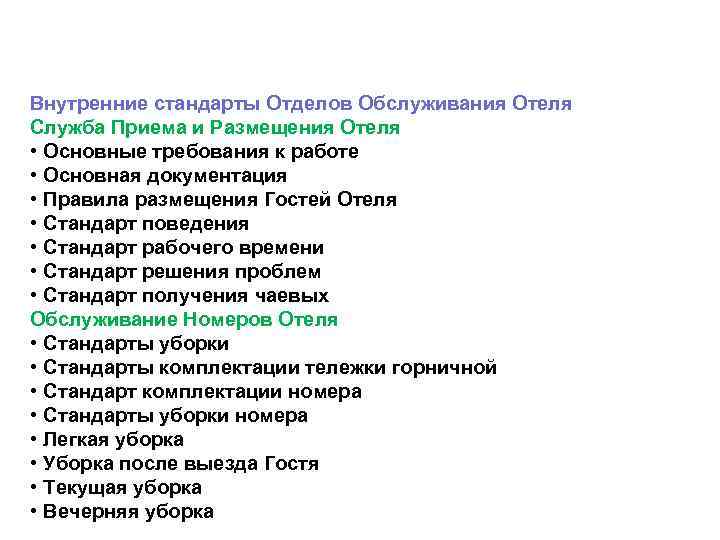 Внутренние стандарты Отделов Обслуживания Отеля
Служба Приема и Размещения Отеля
• Основные требования к работе
• Основная документация
• Правила размещения Гостей Отеля
• Стандарт поведения
• Стандарт рабочего времени
• Стандарт решения проблем
• Стандарт получения чаевых
Обслуживание Номеров Отеля
• Стандарты уборки
• Стандарты комплектации тележки горничной
• Стандарт комплектации номера
• Стандарты уборки номера
• Легкая уборка
• Уборка после выезда Гостя
• Текущая уборка
• Вечерняя уборка